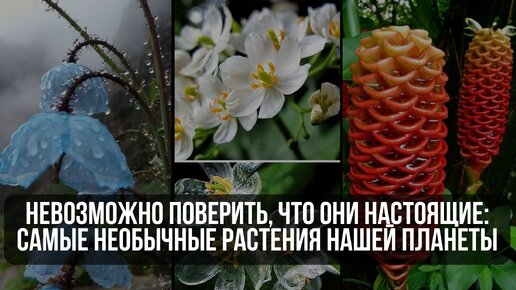 НЕВОЗМОЖНО ПОВЕРИТЬ, ЧТО ОНИ НАСТОЯЩИЕ:
САМЫЕ НЕОБЫЧНЫЕ РАСТЕНИЯ НАШЕЙ ПЛАНЕТЫ